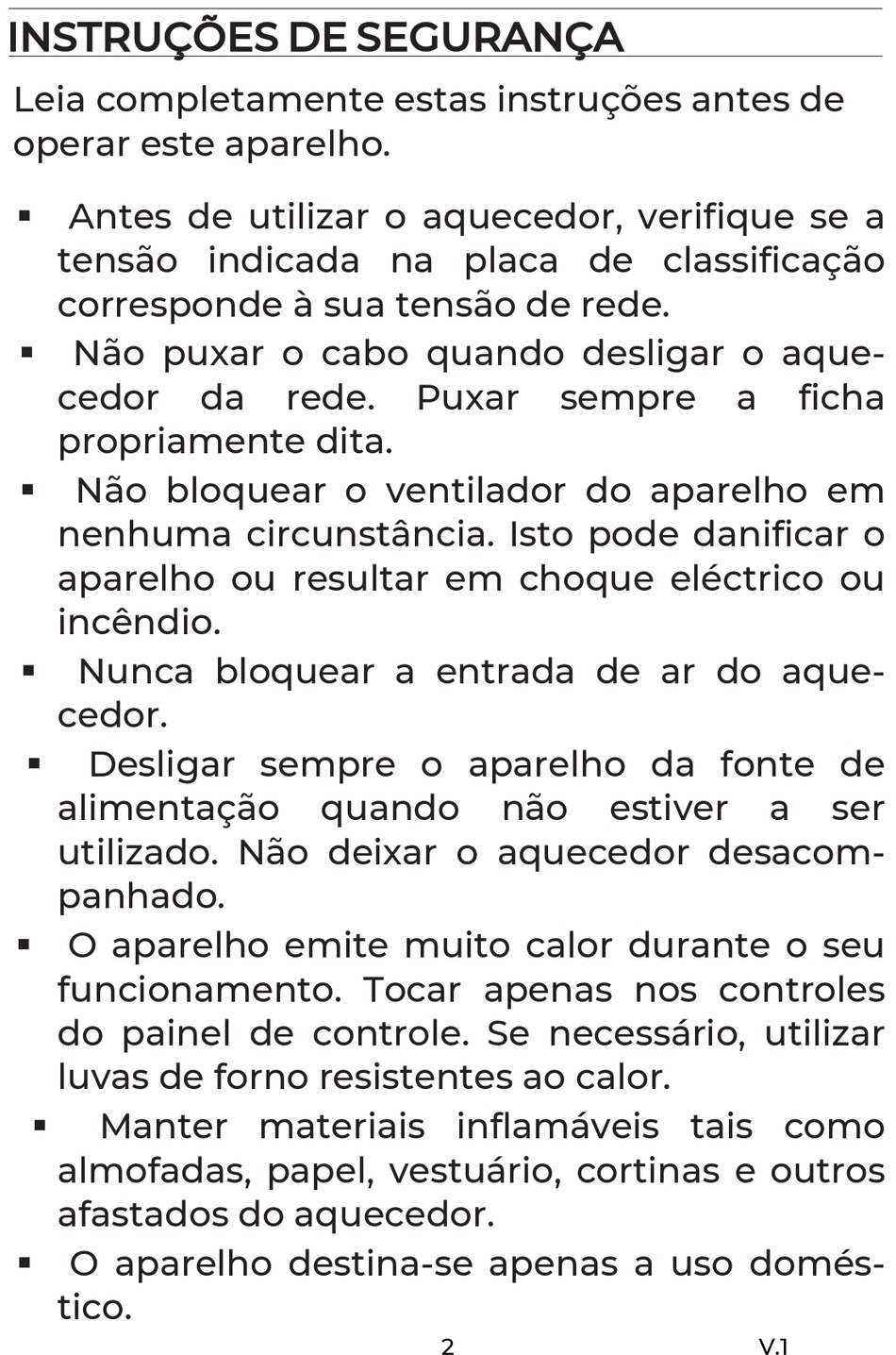 INSTRUÇÕES DE SEGURANÇA

Leia completamente estas instruções antes de operar este aparelho.

▪ Antes de utilizar o aquecedor, verifique se a tensão indicada na placa de classificação corresponde à sua tensão de rede.

▪ Não puxar o cabo quando desligar o aquecedor da rede. Puxar sempre a ficha propriamente dita.

▪ Não bloquear o ventilador do aparelho em nenhuma circunstância. Isto pode danificar o aparelho ou resultar em choque eléctrico ou incêndio.

▪ Nunca bloquear a entrada de ar do aquecedor.

▪ Desligar sempre o aparelho da fonte de alimentação quando não estiver a ser utilizado. Não deixar o aquecedor desacompanhado.

▪ O aparelho emite muito calor durante o seu funcionamento. Tocar apenas nos controles do painel de controle. Se necessário, utilizar luvas de forno resistentes ao calor.

▪ Manter materiais inflamáveis tais como almofadas, papel, vestuário, cortinas e outros afastados do aquecedor.

▪ O aparelho destina-se apenas a uso doméstico.

2

V.1